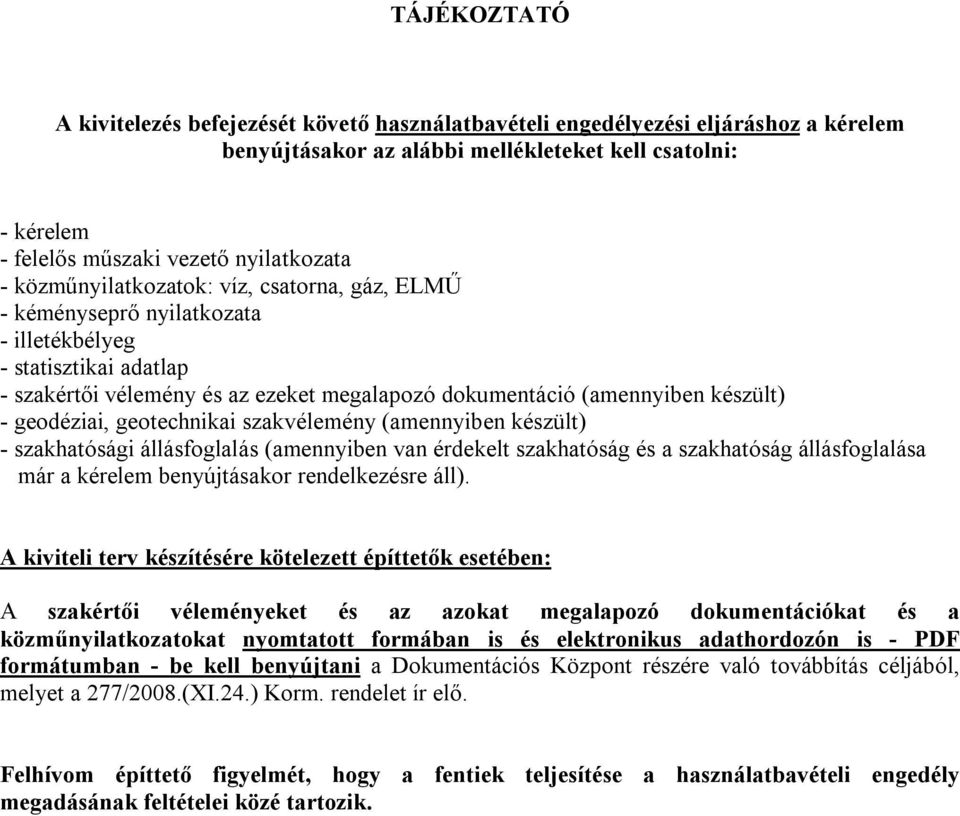 TÁJÉKOZTATÓ

A kivitelezés befejezését követő használatbavételi engedélyezési eljáráshoz a kérelem benyújtásakor az alábbi mellékleteket kell csatolni:

- kérelem
- felelős műszaki vezető nyilatkozata
- közműnyilatkozatok: víz, csatorna, gáz, ELMŰ
- kéményseprő nyilatkozata
- illetékbélyeg
- statisztikai adatlap
- szakértői vélemény és az ezeket megalapozó dokumentáció (amennyiben készült)
- geodéziai, geotechnikai szakvélemény (amennyiben készült)
- szakhatósági állásfoglalás (amennyiben van érdekelt szakhatóság és a szakhatóság állásfoglalása már a kérelem benyújtásakor rendelkezésre áll).

A kiviteli terv készítésére kötelezett építtetők esetében:

A szakértői véleményeket és az azokat megalapozó dokumentációkat és a közműnyilatkozatokat nyomtatott formában is és elektronikus adathordozón is - PDF formátumban - be kell benyújtani a Dokumentációs Központ részére való továbbítás céljából, melyet a 277/2008.(XI.24.) Korm. rendelet ír elő.

Felhívom építtető figyelmét, hogy a fentiek teljesítése a használatbavételi engedély megadásának feltételei közé tartozik.